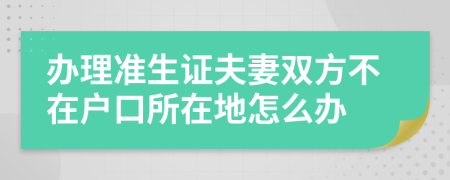 办理准生证夫妻双方不在户口所在地怎么办